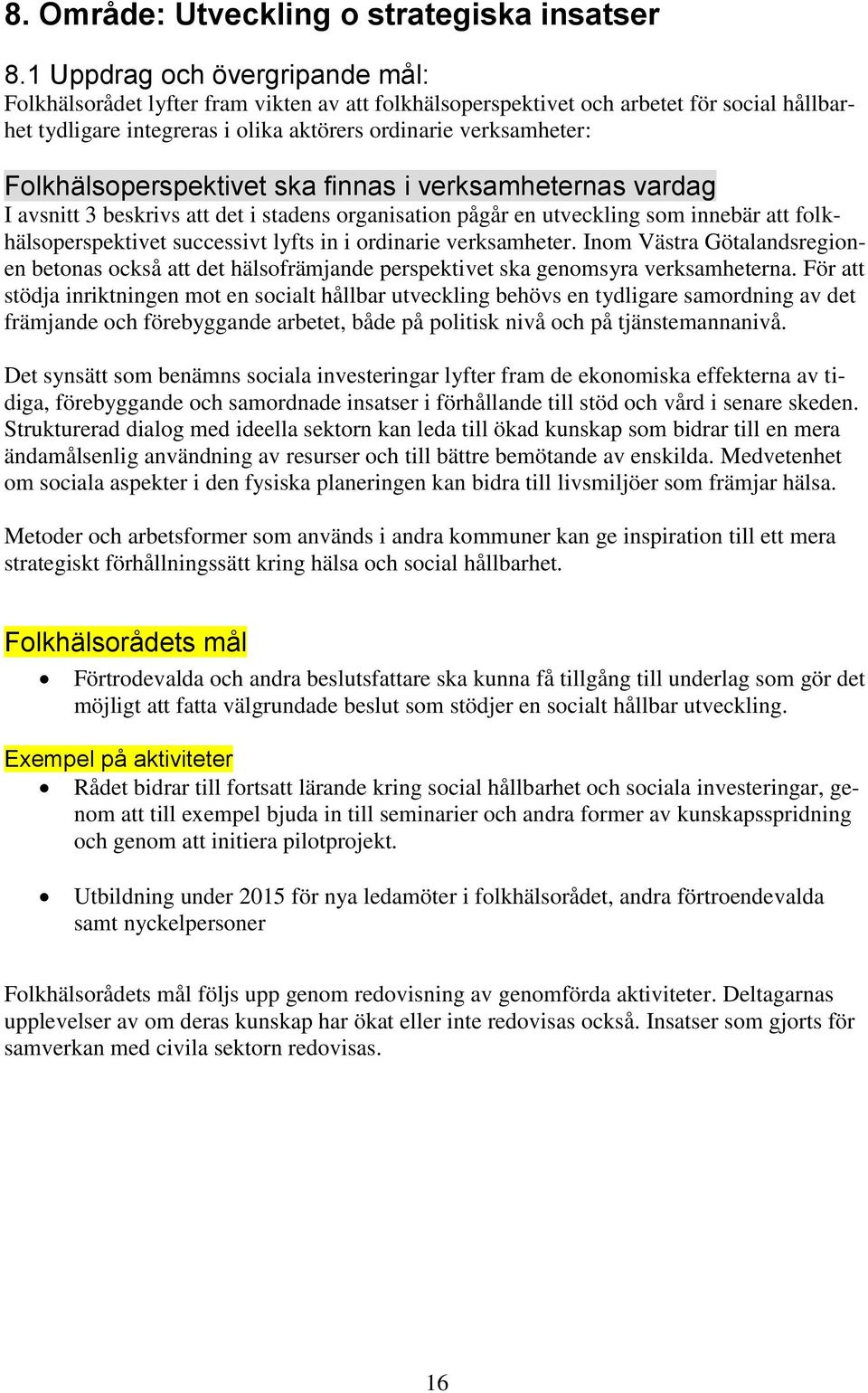 8. Område: Utveckling o strategiska insatser

8.1 Uppdrag och övergripande mål:
Folkhälsorådet lyfter fram vikten av att folkhälsoperspektivet och arbetet för social hållbarhet tydligare integreras i olika aktörers ordinarie verksamheter:

Folkhälsoperspektivet ska finnas i verksamheternas vardag
I avsnitt 3 beskrivs att det i stadens organisation pågår en utveckling som innebär att folkhälsoperspektivet successivt lyfts in i ordinarie verksamheter. Inom Västra Götalandsregionen betonas också att det hälsofrämjande perspektivet ska genomsyra verksamheterna. För att stödja inriktningen mot en socialt hållbar utveckling behövs en tydligare samordning av det främjande och förebyggande arbetet, både på politisk nivå och på tjänstemannanivå.

Det synsätt som benämns sociala investeringar lyfter fram de ekonomiska effekterna av tidiga, förebyggande och samordnade insatser i förhållande till stöd och vård i senare skeden. Strukturerad dialog med ideella sektorn kan leda till ökad kunskap som bidrar till en mera ändamålsenlig användning av resurser och till bättre bemötande av enskilda. Medvetenhet om sociala aspekter i den fysiska planeringen kan bidra till livsmiljöer som främjar hälsa.

Metoder och arbetsformer som används i andra kommuner kan ge inspiration till ett mera strategiskt förhållningssätt kring hälsa och social hållbarhet.

Folkhälsorådets mål
• Förtrodevalda och andra beslutsfattare ska kunna få tillgång till underlag som gör det möjligt att fatta välgrundade beslut som stödjer en socialt hållbar utveckling.

Exempel på aktiviteter
• Rådet bidrar till fortsatt lärande kring social hållbarhet och sociala investeringar, genom att till exempel bjuda in till seminarier och andra former av kunskapsspridning och genom att initiera pilotprojekt.

• Utbildning under 2015 för nya ledamöter i folkhälsorådet, andra förtroendevalda samt nyckelpersoner

Folkhälsorådets mål följs upp genom redovisning av genomförda aktiviteter. Deltagarnas upplevelser av om deras kunskap har ökat eller inte redovisas också. Insatser som gjorts för samverkan med civila sektorn redovisas.

16